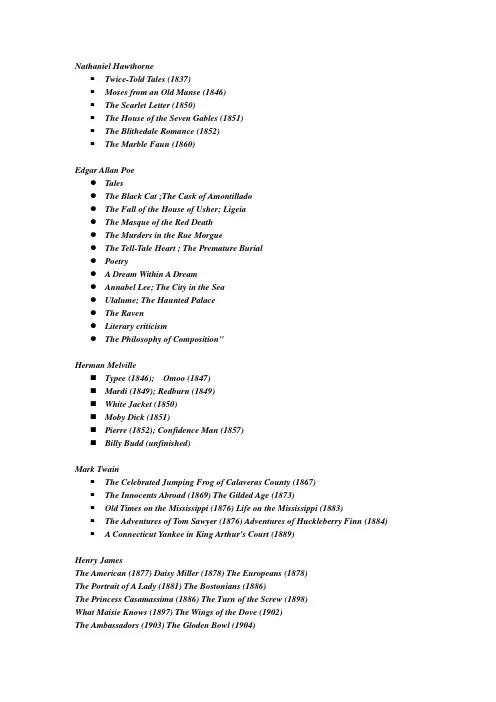 Nathaniel Hawthorne

• Twice-Told Tales (1837)
• Moses from an Old Manse (1846)
• The Scarlet Letter (1850)
• The House of the Seven Gables (1851)
• The Blithedale Romance (1852)
• The Marble Faun (1860)

Edgar Allan Poe

• Tales
• The Black Cat ;The Cask of Amontillado
• The Fall of the House of Usher; Ligeia
• The Masque of the Red Death
• The Murders in the Rue Morgue
• The Tell-Tale Heart ; The Premature Burial
• Poetry
• A Dream Within A Dream
• Annabel Lee; The City in the Sea
• Ulalume; The Haunted Palace
• The Raven
• Literary criticism
• The Philosophy of Composition"

Herman Melville

• Typee (1846); Omoo (1847)
• Mardi (1849); Redburn (1849)
• White Jacket (1850)
• Moby Dick (1851)
• Pierre (1852); Confidence Man (1857)
• Billy Budd (unfinished)

Mark Twain

• The Celebrated Jumping Frog of Calaveras County (1867)
• The Innocents Abroad (1869) The Gilded Age (1873)
• Old Times on the Mississippi (1876) Life on the Mississippi (1883)
• The Adventures of Tom Sawyer (1876) Adventures of Huckleberry Finn (1884)
• A Connecticut Yankee in King Arthur's Court (1889)

Henry James
The American (1877) Daisy Miller (1878) The Europeans (1878)
The Portrait of A Lady (1881) The Bostonians (1886)
The Princess Casamassima (1886) The Turn of the Screw (1898)
What Maisie Knows (1897) The Wings of the Dove (1902)
The Ambassadors (1903) The Gloden Bowl (1904)